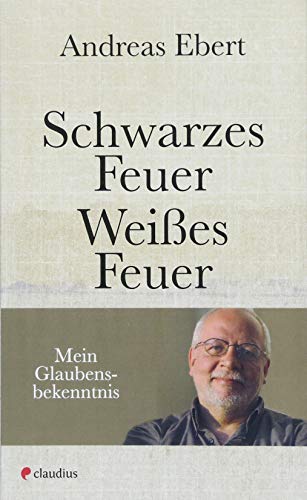 Andreas Ebert

Schwarzes Feuer
Weißes Feuer

Mein Glaubensbekenntnis

claudius